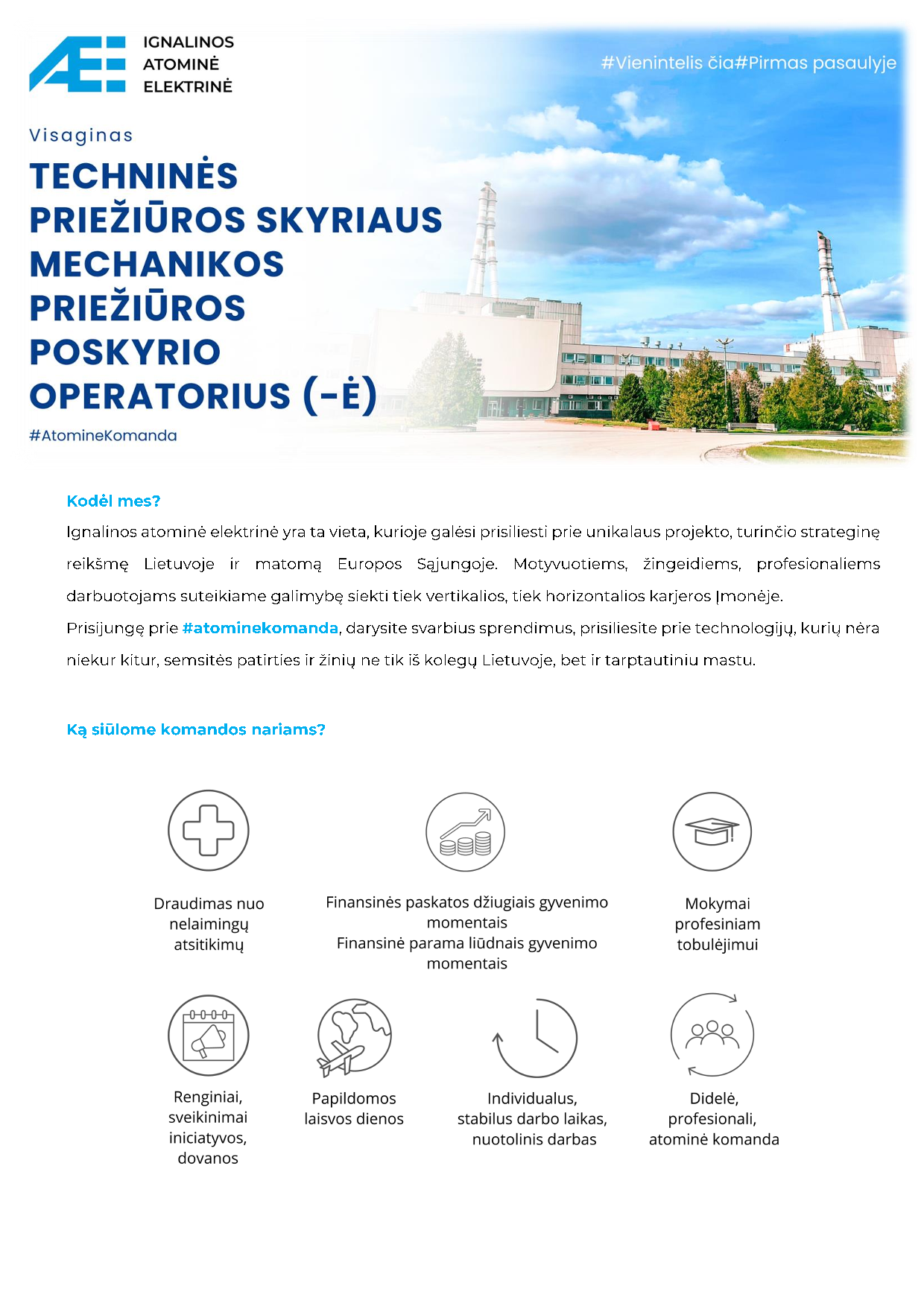 IGNALINOS ATOMINĖ ELEKTRINĖ

#Vienintelis čia#Pirmas pasaulyje

Visaginas

TECHNINĖS PRIEŽIŪROS SKYRIAUS MECHANIKOS PRIEŽIŪROS POSKYRIO OPERATORIUS (-Ė)

#AtomineKomanda

Kodėl mes?

Ignalinos atominė elektrinė yra ta vieta, kurioje galėsi prisiliesti prie unikalaus projekto, turinčio strateginę reikšmę Lietuvoje ir matomą Europos Sąjungoje. Motyvuotiems, žingeidiems, profesionaliems darbuotojams suteikiame galimybę siekti tiek vertikalios, tiek horizontalios karjeros Įmonėje.

Prisijungę prie #atominekomanda, darysite svarbius sprendimus, prisiliesite prie technologijų, kurių nėra niekur kitur, semsitės patirties ir žinių ne tik iš kolegų Lietuvoje, bet ir tarptautiniu mastu.

Ką siūlome komandos nariams?

Draudimas nuo nelaimingų atsitikimų

Finansinės paskatos džiugiais gyvenimo momentais
Finansinė parama liūdnais gyvenimo momentais

Mokymai profesiniam tobulėjimui

Renginiai, sveikinimai iniciatyvos, dovanos

Papildomos laisvos dienos

Individualus, stabilus darbo laikas, nuotolinis darbas

Didelė, profesionali, atominė komanda